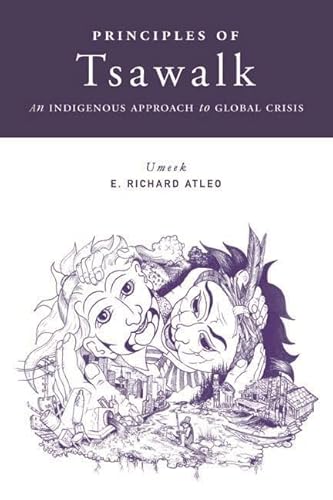 PRINCIPLES OF
Tsawalk
An INDIGENOUS APPROACH to GLOBAL CRISIS

Umeek
E. RICHARD ATLEO